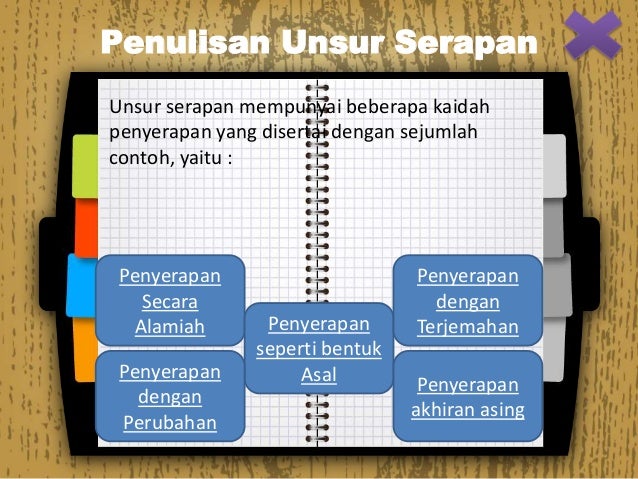 Penulisan Unsur Serapan

Unsur serapan mempunyai beberapa kaidah penyerapan yang disertai dengan sejumlah contoh, yaitu :

Penyerapan Secara Alamiah

Penyerapan dengan Perubahan

Penyerapan seperti bentuk Asal

Penyerapan dengan Terjemahan

Penyerapan akhiran asing